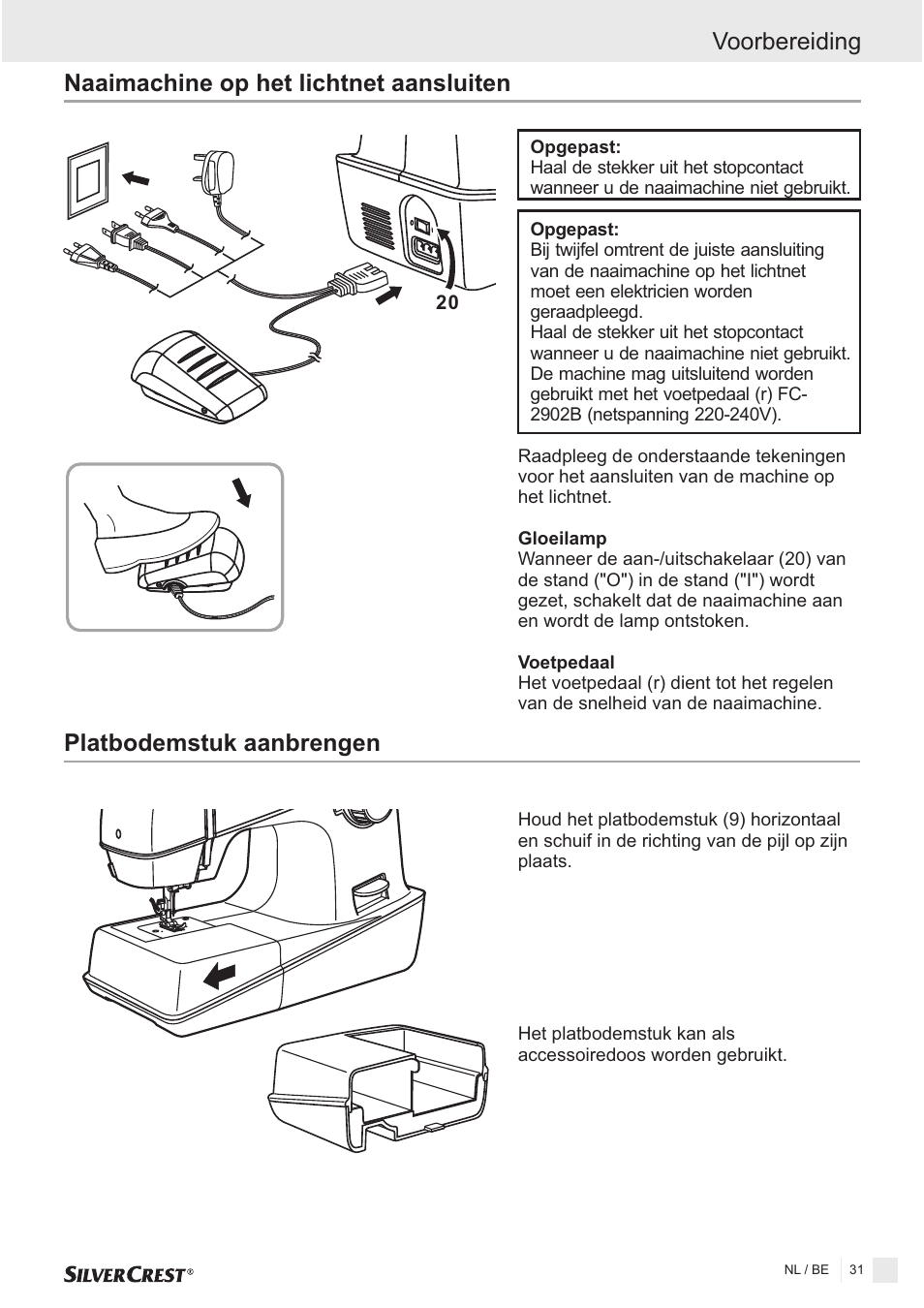 Voorbereiding

Naaimachine op het lichtnet aansluiten

20

Opgepast:
Haal de stekker uit het stopcontact wanneer u de naaimachine niet gebruikt.

Opgepast:
Bij twijfel omtrent de juiste aansluiting van de naaimachine op het lichtnet moet een elektricien worden geraadpleegd.
Haal de stekker uit het stopcontact wanneer u de naaimachine niet gebruikt.
De machine mag uitsluitend worden gebruikt met het voetpedaal (r) FC-2902B (netspanning 220-240V).

Raadpleeg de onderstaande tekeningen voor het aansluiten van de machine op het lichtnet.

Gloeilamp
Wanneer de aan-/uitschakelaar (20) van de stand ("O") in de stand ("I") wordt gezet, schakelt dat de naaimachine aan en wordt de lamp ontstoken.

Voetpedaal
Het voetpedaal (r) dient tot het regelen van de snelheid van de naaimachine.

Platbodemstuk aanbrengen

Houd het platbodemstuk (9) horizontaal en schuif in de richting van de pijl op zijn plaats.

Het platbodemstuk kan als accessoiredoos worden gebruikt.

SILVERCREST®

NL / BE 31